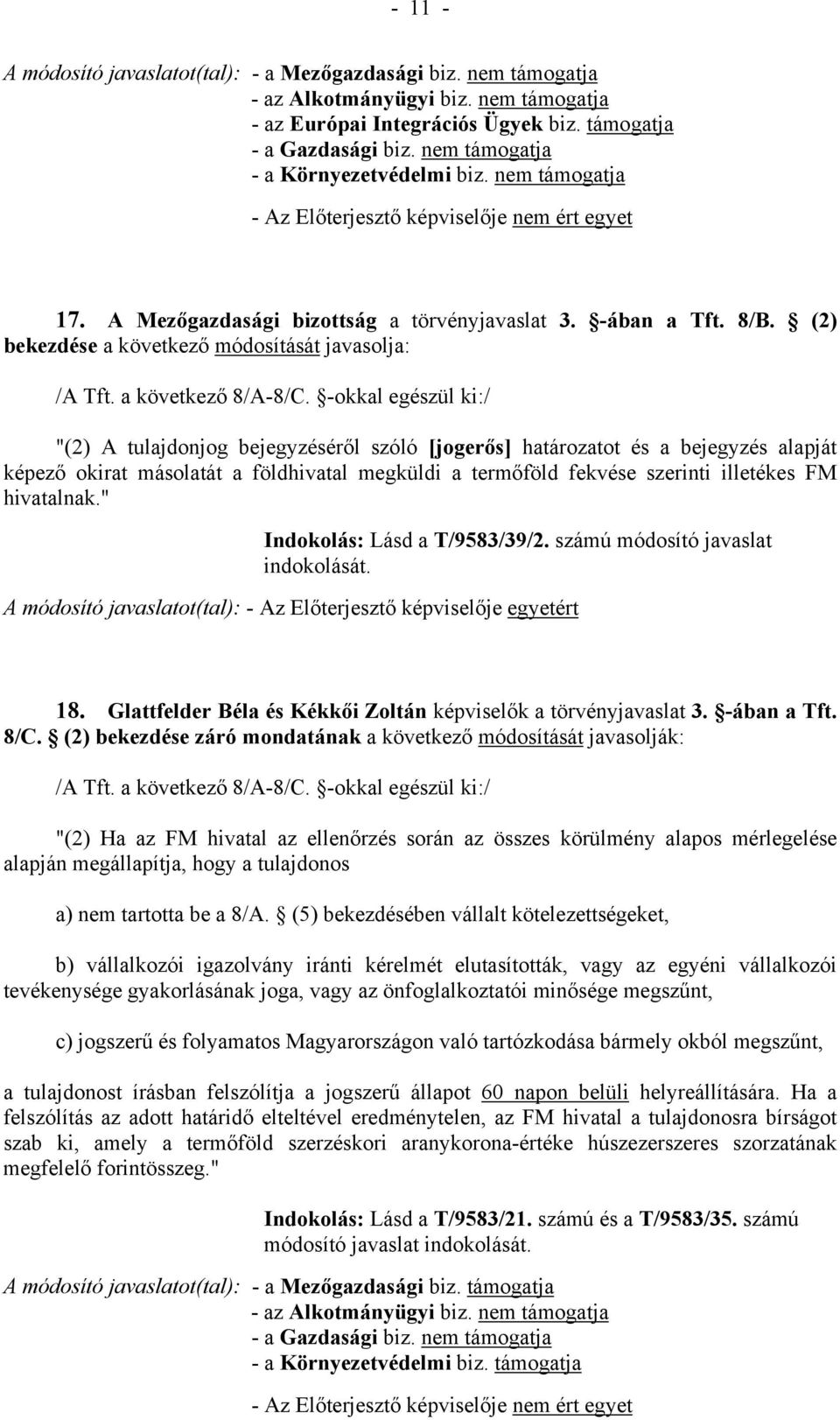 - 11 -

A módosító javaslatot(tal): - a Mezőgazdasági biz. nem támogatja
- az Alkotmányügyi biz. nem támogatja
- az Európai Integrációs Ügyek biz. támogatja
- a Gazdasági biz. nem támogatja
- a Környezetvédelmi biz. nem támogatja

- Az Előterjesztő képviselője nem ért egyet

17. A Mezőgazdasági bizottság a törvényjavaslat 3. §-ában a Tft. 8/B. § (2) bekezdése a következő módosítását javasolja:

/A Tft. a következő 8/A-8/C. §-okkal egészül ki:/

"(2) A tulajdonjog bejegyzéséről szóló [jogerős] határozatot és a bejegyzés alapját képező okirat másolatát a földhivatal megküldi a termőföld fekvése szerinti illetékes FM hivatalnak."

Indokolás: Lásd a T/9583/39/2. számú módosító javaslat indokolását.

A módosító javaslatot(tal): - Az Előterjesztő képviselője egyetért

18. Glattfelder Béla és Kékkői Zoltán képviselők a törvényjavaslat 3. §-ában a Tft. 8/C. § (2) bekezdése záró mondatának a következő módosítását javasolják:

/A Tft. a következő 8/A-8/C. §-okkal egészül ki:/

"(2) Ha az FM hivatal az ellenőrzés során az összes körülmény alapos mérlegelése alapján megállapítja, hogy a tulajdonos

a) nem tartotta be a 8/A. § (5) bekezdésében vállalt kötelezettségeket,

b) vállalkozói igazolvány iránti kérelmét elutasították, vagy az egyéni vállalkozói tevékenysége gyakorlásának joga, vagy az önfoglalkoztatói minősége megszűnt,

c) jogszerű és folyamatos Magyarországon való tartózkodása bármely okból megszűnt,

a tulajdonost írásban felszólítja a jogszerű állapot 60 napon belüli helyreállítására. Ha a felszólítás az adott határidő elteltével eredménytelen, az FM hivatal a tulajdonosra bírságot szab ki, amely a termőföld szerzéskori aranykorona-értéke húszezerszeres szorzatának megfelelő forintösszeg."

Indokolás: Lásd a T/9583/21. számú és a T/9583/35. számú módosító javaslat indokolását.

A módosító javaslatot(tal): - a Mezőgazdasági biz. támogatja
- az Alkotmányügyi biz. nem támogatja
- a Gazdasági biz. nem támogatja
- a Környezetvédelmi biz. támogatja

- Az Előterjesztő képviselője nem ért egyet